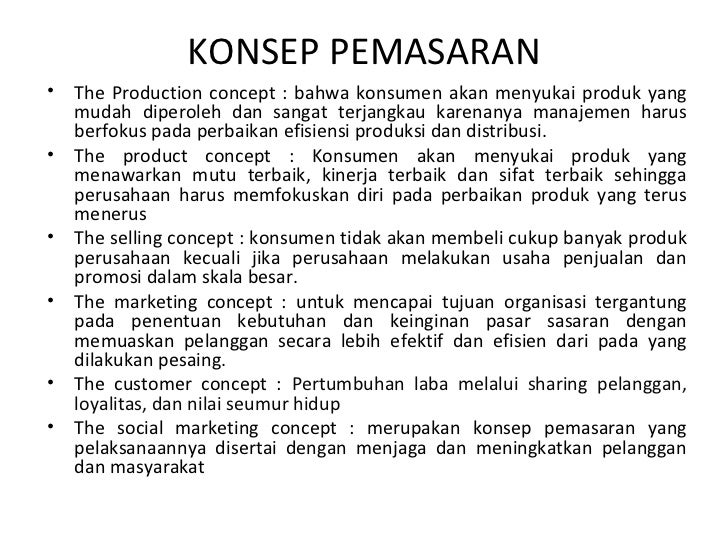 KONSEP PEMASARAN

• The Production concept : bahwa konsumen akan menyukai produk yang mudah diperoleh dan sangat terjangkau karenanya manajemen harus berfokus pada perbaikan efisiensi produksi dan distribusi.

• The product concept : Konsumen akan menyukai produk yang menawarkan mutu terbaik, kinerja terbaik dan sifat terbaik sehingga perusahaan harus memfokuskan diri pada perbaikan produk yang terus menerus

• The selling concept : konsumen tidak akan membeli cukup banyak produk perusahaan kecuali jika perusahaan melakukan usaha penjualan dan promosi dalam skala besar.

• The marketing concept : untuk mencapai tujuan organisasi tergantung pada penentuan kebutuhan dan keinginan pasar sasaran dengan memuaskan pelanggan secara lebih efektif dan efisien dari pada yang dilakukan pesaing.

• The customer concept : Pertumbuhan laba melalui sharing pelanggan, loyalitas, dan nilai seumur hidup

• The social marketing concept : merupakan konsep pemasaran yang pelaksanaannya disertai dengan menjaga dan meningkatkan pelanggan dan masyarakat